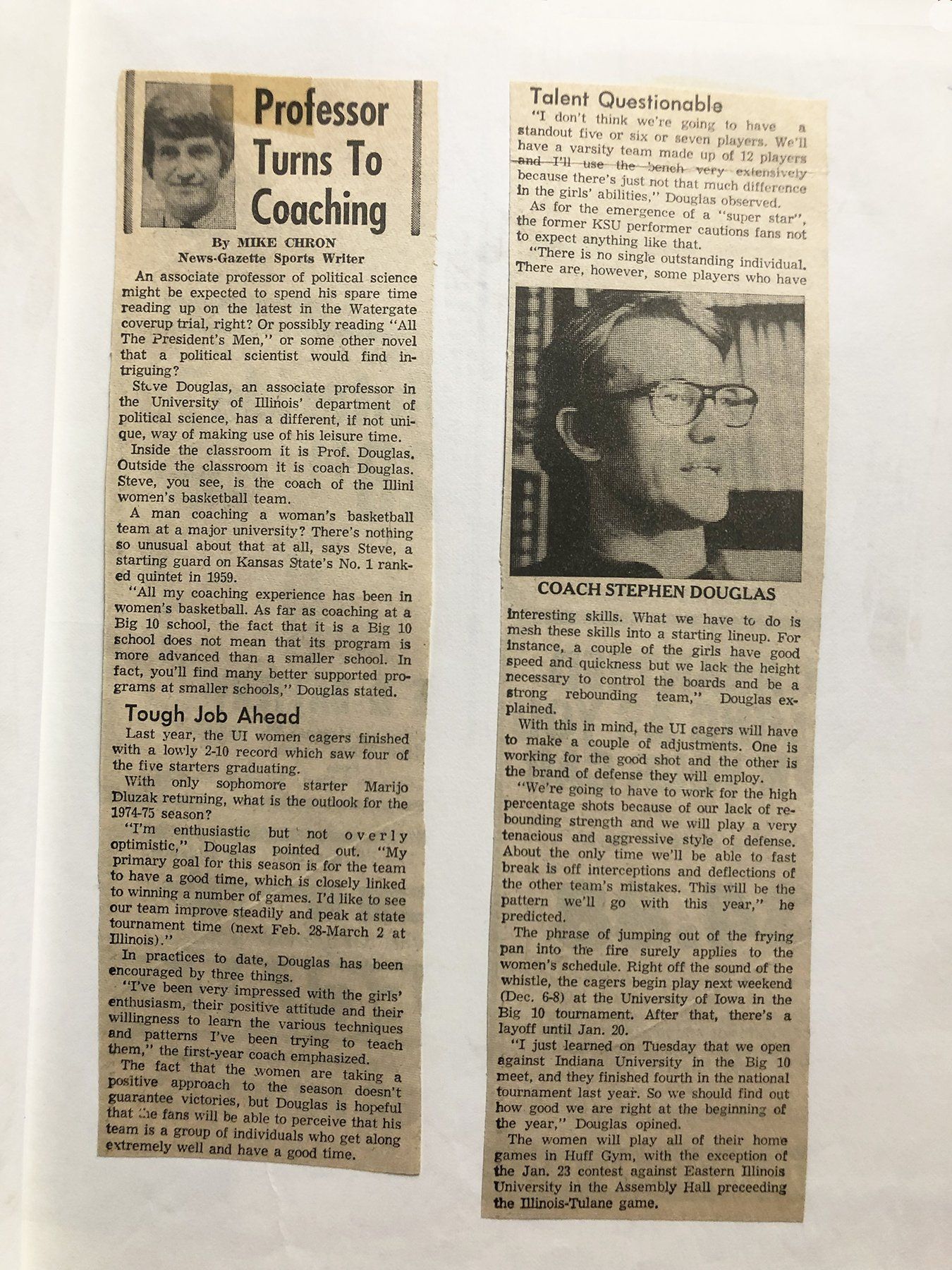 Professor Turns To Coaching

By MIKE CHRON
News-Gazette Sports Writer

An associate professor of political science might be expected to spend his spare time reading up on the latest in the Watergate coverup trial, right? Or possibly reading "All The President's Men," or some other novel that a political scientist would find intriguing?

Steve Douglas, an associate professor in the University of Illinois' department of political science, has a different, if not unique, way of making use of his leisure time.

Inside the classroom it is Prof. Douglas. Outside the classroom it is coach Douglas. Steve, you see, is the coach of the Illini women's basketball team.

A man coaching a woman's basketball team at a major university? There's nothing so unusual about that at all, says Steve, a starting guard on Kansas State's No. 1 ranked quintet in 1959.

"All my coaching experience has been in women's basketball. As far as coaching at a Big 10 school, the fact that it is a Big 10 school does not mean that its program is more advanced than a smaller school. In fact, you'll find many better supported programs at smaller schools," Douglas stated.

Tough Job Ahead

Last year, the UI women cagers finished with a lowly 2-10 record which saw four of the five starters graduating.

With only sophomore starter Marijo Dluzak returning, what is the outlook for the 1974-75 season?

"I'm enthusiastic but not overly optimistic," Douglas pointed out. "My primary goal for this season is for the team to have a good time, which is closely linked to winning a number of games. I'd like to see our team improve steadily and peak at state tournament time (next Feb. 28-March 2 at Illinois)."

In practices to date, Douglas has been encouraged by three things.

"I've been very impressed with the girls' enthusiasm, their positive attitude and their willingness to learn the various techniques and patterns I've been trying to teach them," the first-year coach emphasized.

The fact that the women are taking a positive approach to the season doesn't guarantee victories, but Douglas is hopeful that the fans will be able to perceive that his team is a group of individuals who get along extremely well and have a good time.

Talent Questionable

"I don't think we're going to have a standout five or six or seven players. We'll have a varsity team made up of 12 players and I'll use the bench very extensively because there's just not that much difference in the girls' abilities," Douglas observed.

As for the emergence of a "super star", the former KSU performer cautions fans not to expect anything like that.

"There is no single outstanding individual. There are, however, some players who have

COACH STEPHEN DOUGLAS

interesting skills. What we have to do is mesh these skills into a starting lineup. For instance, a couple of the girls have good speed and quickness but we lack the height necessary to control the boards and be a strong rebounding team," Douglas explained.

With this in mind, the UI cagers will have to make a couple of adjustments. One is working for the good shot and the other is the brand of defense they will employ.

"We're going to have to work for the high percentage shots because of our lack of rebounding strength and we will play a very tenacious and aggressive style of defense. About the only time we'll be able to fast break is off interceptions and deflections of the other team's mistakes. This will be the pattern we'll go with this year," he predicted.

The phrase of jumping out of the frying pan into the fire surely applies to the women's schedule. Right off the sound of the whistle, the cagers begin play next weekend (Dec. 6-8) at the University of Iowa in the Big 10 tournament. After that, there's a layoff until Jan. 20.

"I just learned on Tuesday that we open against Indiana University in the Big 10 meet, and they finished fourth in the national tournament last year. So we should find out how good we are right at the beginning of the year," Douglas opined.

The women will play all of their home games in Huff Gym, with the exception of the Jan. 23 contest against Eastern Illinois University in the Assembly Hall preceeding the Illinois-Tulane game.